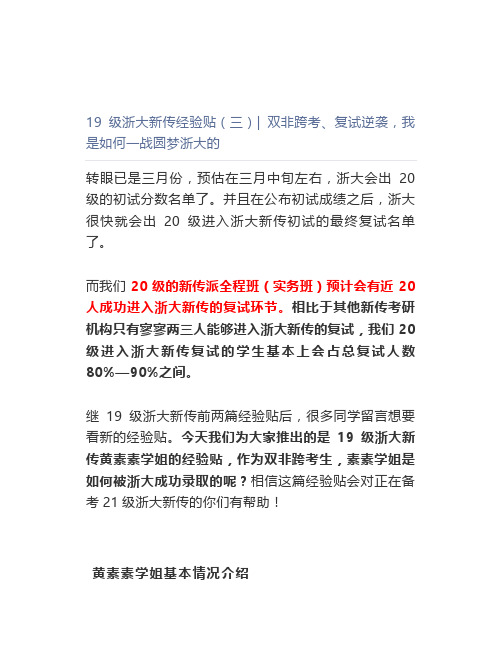 19 级浙大新传经验贴（三）| 双非跨考、复试逆袭，我是如何一战圆梦浙大的

转眼已是三月份，预估在三月中旬左右，浙大会出 20 级的初试分数名单了。并且在公布初试成绩之后，浙大很快就会出 20 级进入浙大新传初试的最终复试名单了。

而我们 20 级的新传派全程班（实务班）预计会有近 20 人成功进入浙大新传的复试环节。相比于其他新传考研机构只有寥寥两三人能够进入浙大新传的复试，我们 20 级进入浙大新传复试的学生基本上会占总复试人数 80%—90%之间。

继 19 级浙大新传前两篇经验贴后，很多同学留言想要看新的经验贴。今天我们为大家推出的是 19 级浙大新传黄素素学姐的经验贴，作为双非跨考生，素素学姐是如何被浙大成功录取的呢？相信这篇经验贴会对正在备考 21 级浙大新传的你们有帮助！

黄素素学姐基本情况介绍